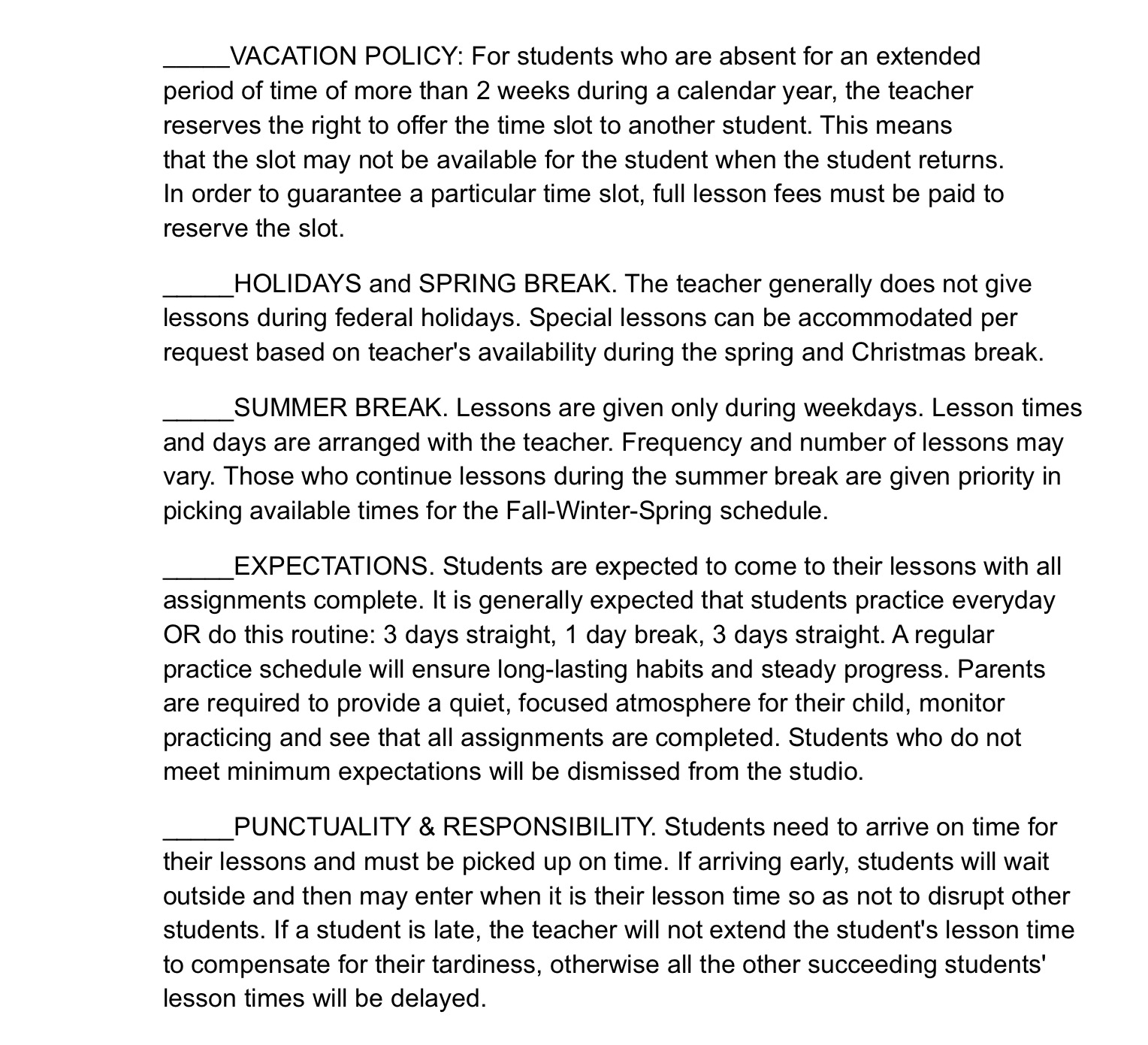 _____VACATION POLICY: For students who are absent for an extended period of time of more than 2 weeks during a calendar year, the teacher reserves the right to offer the time slot to another student. This means that the slot may not be available for the student when the student returns. In order to guarantee a particular time slot, full lesson fees must be paid to reserve the slot.

_____HOLIDAYS and SPRING BREAK. The teacher generally does not give lessons during federal holidays. Special lessons can be accommodated per request based on teacher's availability during the spring and Christmas break.

_____SUMMER BREAK. Lessons are given only during weekdays. Lesson times and days are arranged with the teacher. Frequency and number of lessons may vary. Those who continue lessons during the summer break are given priority in picking available times for the Fall-Winter-Spring schedule.

_____EXPECTATIONS. Students are expected to come to their lessons with all assignments complete. It is generally expected that students practice everyday OR do this routine: 3 days straight, 1 day break, 3 days straight. A regular practice schedule will ensure long-lasting habits and steady progress. Parents are required to provide a quiet, focused atmosphere for their child, monitor practicing and see that all assignments are completed. Students who do not meet minimum expectations will be dismissed from the studio.

_____PUNCTUALITY & RESPONSIBILITY. Students need to arrive on time for their lessons and must be picked up on time. If arriving early, students will wait outside and then may enter when it is their lesson time so as not to disrupt other students. If a student is late, the teacher will not extend the student's lesson time to compensate for their tardiness, otherwise all the other succeeding students' lesson times will be delayed.